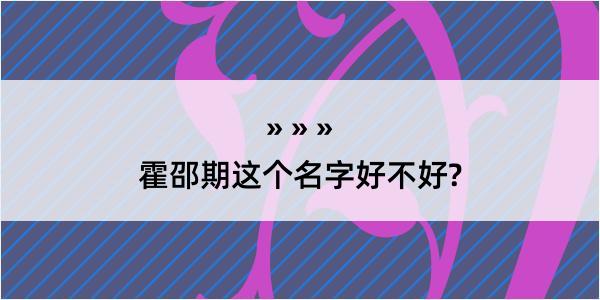 » » »

霍邵期这个名字好不好?